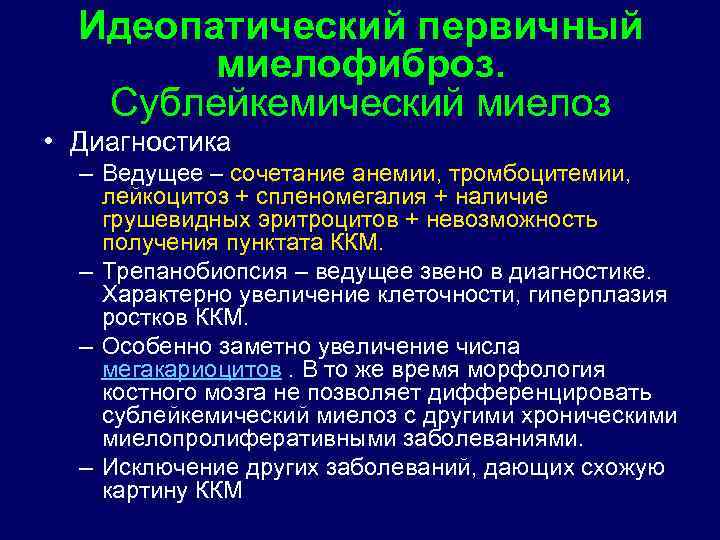 Идеопатический первичный миелофиброз.
Сублейкемический миелоз

• Диагностика

– Ведущее – сочетание анемии, тромбоцитемии, лейкоцитоз + спленомегалия + наличие грушевидных эритроцитов + невозможность получения пунктата ККМ.

– Трепанобиопсия – ведущее звено в диагностике. Характерно увеличение клеточности, гиперплазия ростков ККМ.

– Особенно заметно увеличение числа мегакариоцитов . В то же время морфология костного мозга не позволяет дифференцировать сублейкемический миелоз с другими хроническими миелопролиферативными заболеваниями.

– Исключение других заболеваний, дающих схожую картину ККМ